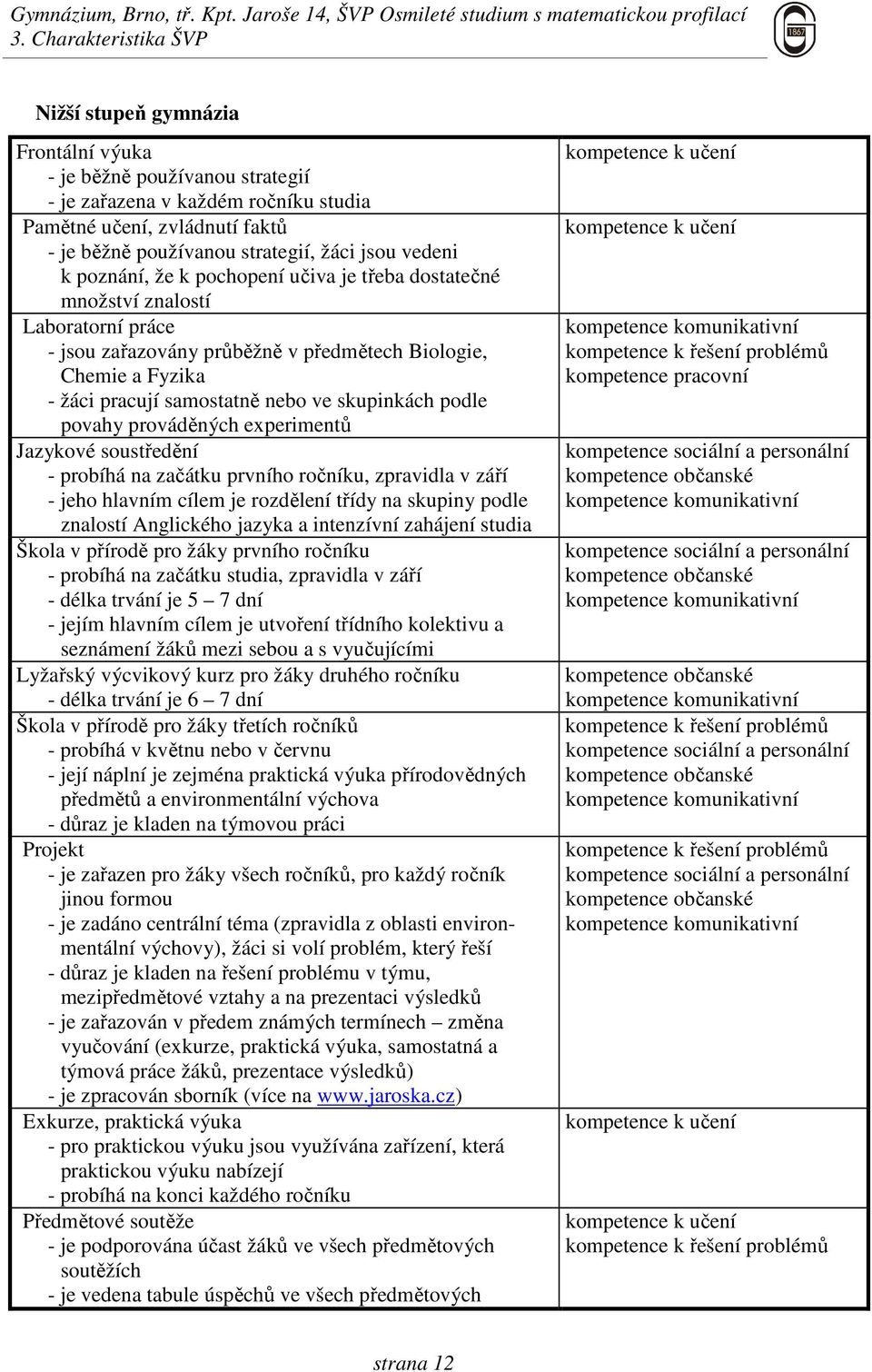 Gymnázium, Brno, tř. Kpt. Jaroše 14, ŠVP Osmileté studium s matematickou profilací
3. Charakteristika ŠVP

1867

Nižší stupeň gymnázia

| | |
|---|---|
| Frontální výuka<br>- je běžně používanou strategií<br>- je zařazena v každém ročníku studia | kompetence k učení |
| Pamětné učení, zvládnutí faktů<br>- je běžně používanou strategií, žáci jsou vedeni k poznání, že k pochopení učiva je třeba dostatečné množství znalostí | kompetence k učení |
| Laboratorní práce<br>- jsou zařazovány průběžně v předmětech Biologie, Chemie a Fyzika<br>- žáci pracují samostatně nebo ve skupinkách podle povahy prováděných experimentů | kompetence komunikativní<br>kompetence k řešení problémů<br>kompetence pracovní |
| Jazykové soustředění<br>- probíhá na začátku prvního ročníku, zpravidla v září<br>- jeho hlavním cílem je rozdělení třídy na skupiny podle znalostí Anglického jazyka a intenzívní zahájení studia | kompetence sociální a personální<br>kompetence občanské<br>kompetence komunikativní |
| Škola v přírodě pro žáky prvního ročníku<br>- probíhá na začátku studia, zpravidla v září<br>- délka trvání je 5 – 7 dní<br>- jejím hlavním cílem je utvoření třídního kolektivu a seznámení žáků mezi sebou a s vyučujícími | kompetence sociální a personální<br>kompetence občanské<br>kompetence komunikativní |
| Lyžařský výcvikový kurz pro žáky druhého ročníku<br>- délka trvání je 6 – 7 dní | kompetence občanské<br>kompetence komunikativní |
| Škola v přírodě pro žáky třetích ročníků<br>- probíhá v květnu nebo v červnu<br>- její náplní je zejména praktická výuka přírodovědných předmětů a environmentální výchova<br>- důraz je kladen na týmovou práci | kompetence k řešení problémů<br>kompetence sociální a personální<br>kompetence občanské<br>kompetence komunikativní |
| Projekt<br>- je zařazen pro žáky všech ročníků, pro každý ročník jinou formou<br>- je zadáno centrální téma (zpravidla z oblasti environmentální výchovy), žáci si volí problém, který řeší<br>- důraz je kladen na řešení problému v týmu, mezipředmětové vztahy a na prezentaci výsledků<br>- je zařazován v předem známých termínech – změna vyučování (exkurze, praktická výuka, samostatná a týmová práce žáků, prezentace výsledků)<br>- je zpracován sborník (více na www.jaroska.cz) | kompetence k řešení problémů<br>kompetence sociální a personální<br>kompetence občanské<br>kompetence komunikativní |
| Exkurze, praktická výuka<br>- pro praktickou výuku jsou využívána zařízení, která praktickou výuku nabízejí<br>- probíhá na konci každého ročníku | kompetence k učení |
| Předmětové soutěže<br>- je podporována účast žáků ve všech předmětových soutěžích<br>- je vedena tabule úspěchů ve všech předmětových | kompetence k učení<br>kompetence k řešení problémů |

strana 12